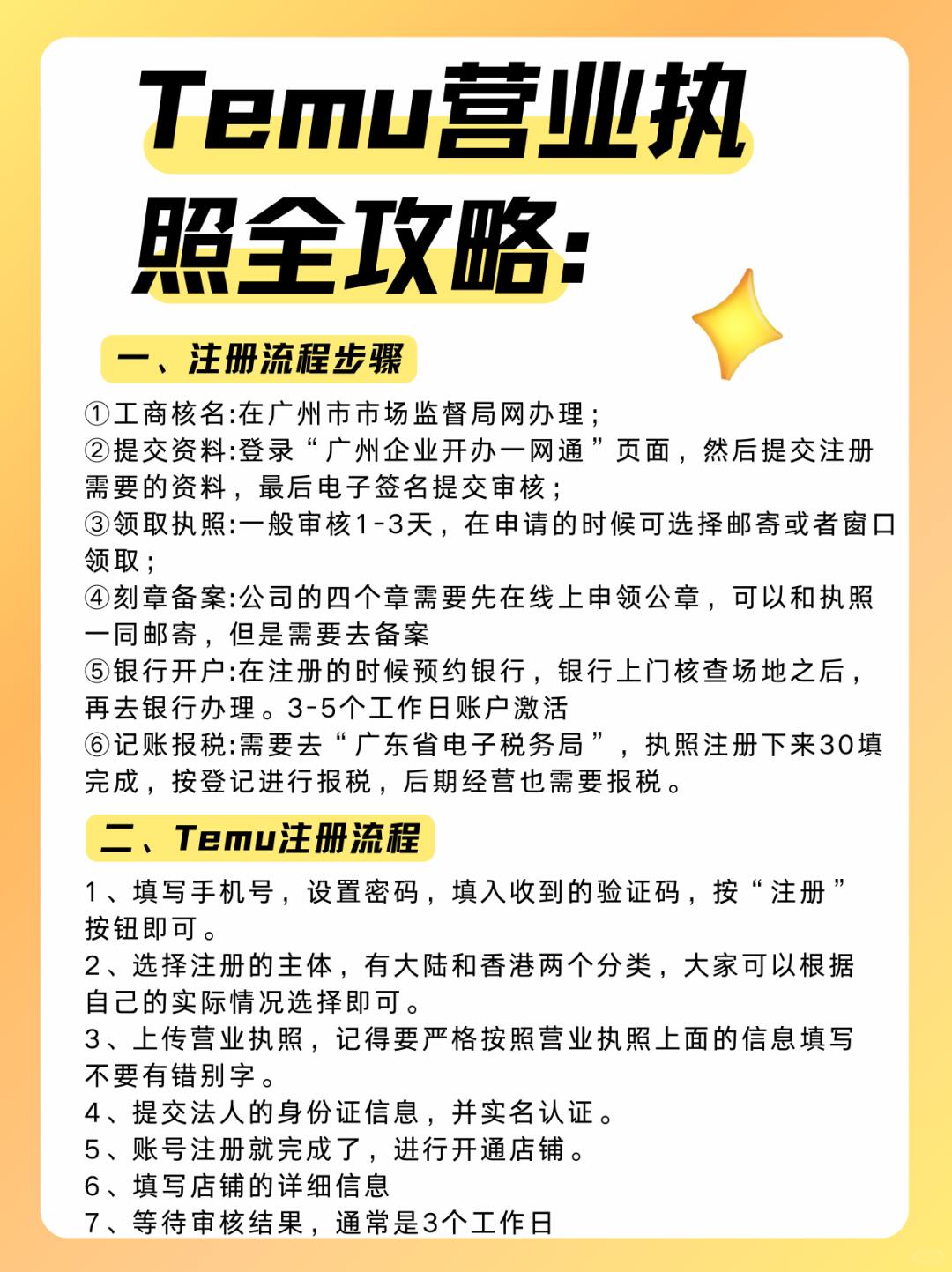 Temu营业执照全攻略:

一、注册流程步骤

①工商核名:在广州市市场监督局网办理;
②提交资料:登录“广州企业开办一网通”页面，然后提交注册需要的资料，最后电子签名提交审核;
③领取执照:一般审核1-3天，在申请的时候可选择邮寄或者窗口领取;
④刻章备案:公司的四个章需要先在线上申领公章，可以和执照一同邮寄，但是需要去备案
⑤银行开户:在注册的时候预约银行，银行上门核查场地之后，再去银行办理。3-5个工作日账户激活
⑥记账报税:需要去“广东省电子税务局”，执照注册下来30填完成，按登记进行报税，后期经营也需要报税。

二、Temu注册流程

1、填写手机号，设置密码，填入收到的验证码，按“注册”按钮即可。
2、选择注册的主体，有大陆和香港两个分类，大家可以根据自己的实际情况选择即可。
3、上传营业执照，记得要严格按照营业执照上面的信息填写不要有错别字。
4、提交法人的身份证信息，并实名认证。
5、账号注册就完成了，进行开通店铺。
6、填写店铺的详细信息
7、等待审核结果，通常是3个工作日